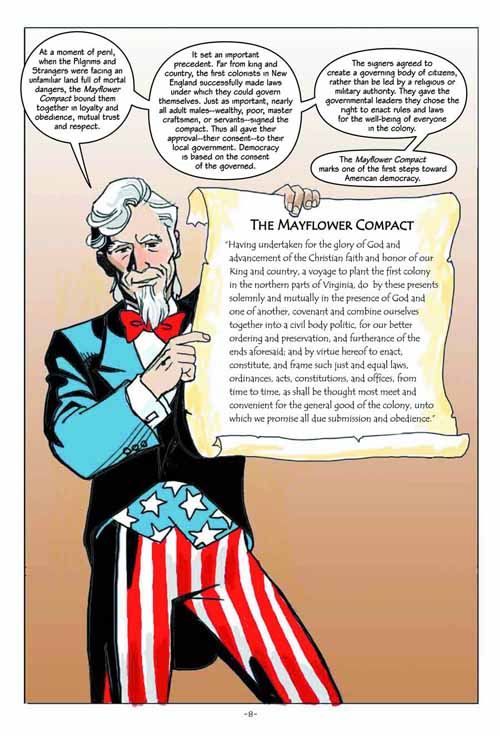 At a moment of peril, when the Pilgrims and Strangers were facing an unfamiliar land full of mortal dangers, the Mayflower Compact bound them together in loyalty and obedience, mutual trust and respect.

It set an important precedent. Far from king and country, the first colonists in New England successfully made laws under which they could govern themselves. Just as important, nearly all adult males--wealthy, poor, master craftsmen, or servants--signed the compact. Thus all gave their approval--their consent--to their local government. Democracy is based on the consent of the governed.

The signers agreed to create a governing body of citizens, rather than be led by a religious or military authority. They gave the governmental leaders they chose the right to enact rules and laws for the well-being of everyone in the colony.

The Mayflower Compact marks one of the first steps toward American democracy.

THE MAYFLOWER COMPACT

"Having undertaken for the glory of God and advancement of the Christian faith and honor of our King and country, a voyage to plant the first colony in the northern parts of Virginia, do by these presents solemnly and mutually in the presence of God and one of another, covenant and combine ourselves together into a civil body politic, for our better ordering and preservation, and furtherance of the ends aforesaid; and by virtue hereof to enact, constitute, and frame such just and equal laws, ordinances, acts, constitutions, and offices, from time to time, as shall be thought most meet and convenient for the general good of the colony, unto which we promise all due submission and obedience."

-8-